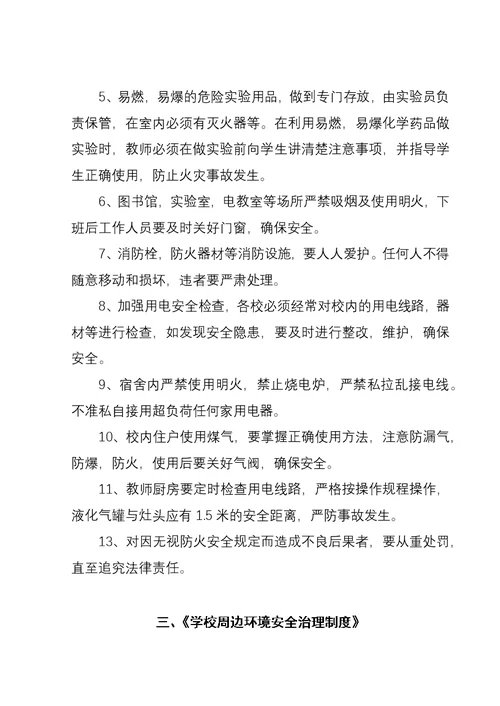 5、易燃，易爆的危险实验用品，做到专门存放，由实验员负责保管，在室内必须有灭火器等。在利用易燃，易爆化学药品做实验时，教师必须在做实验前向学生讲清楚注意事项，并指导学生正确使用，防止火灾事故发生。

6、图书馆，实验室，电教室等场所严禁吸烟及使用明火，下班后工作人员要及时关好门窗，确保安全。

7、消防栓，防火器材等消防设施，要人人爱护。任何人不得随意移动和损坏，违者要严肃处理。

8、加强用电安全检查，各校必须经常对校内的用电线路，器材等进行检查，如发现安全隐患，要及时进行整改，维护，确保安全。

9、宿舍内严禁使用明火，禁止烧电炉，严禁私拉乱接电线。不准私自接用超负荷任何家用电器。

10、校内住户使用煤气，要掌握正确使用方法，注意防漏气，防爆，防火，使用后要关好气阀，确保安全。

11、教师厨房要定时检查用电线路，严格按操作规程操作，液化气罐与灶头应有 1.5 米的安全距离，严防事故发生。

13、对因无视防火安全规定而造成不良后果者，要从重处罚，直至追究法律责任。

三、《学校周边环境安全治理制度》